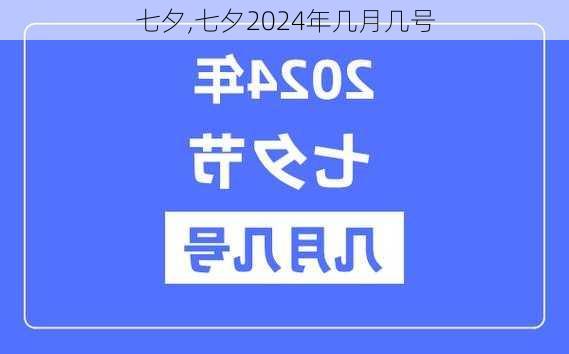 七夕,七夕2024年几月几号

2024年

七夕节

几月几号